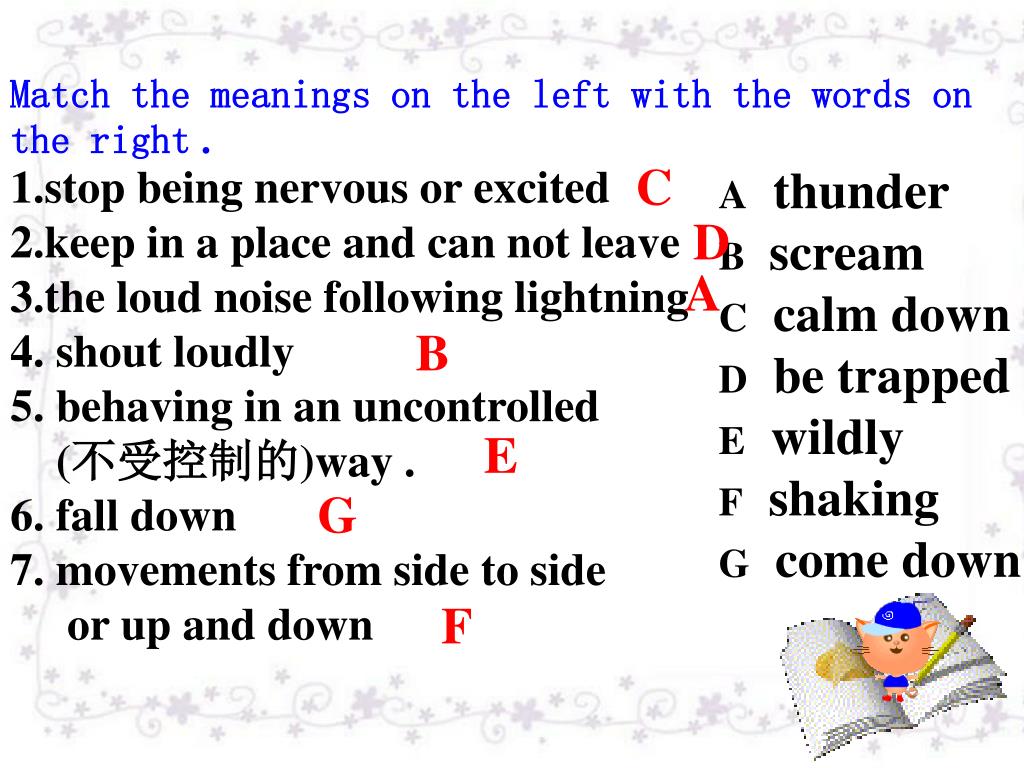 Match the meanings on the left with the words on the right.

1.stop being nervous or excited C
2.keep in a place and can not leave D
3.the loud noise following lightning A
4. shout loudly B
5. behaving in an uncontrolled (不受控制的)way . E
6. fall down G
7. movements from side to side or up and down F

A thunder
B scream
C calm down
D be trapped
E wildly
F shaking
G come down